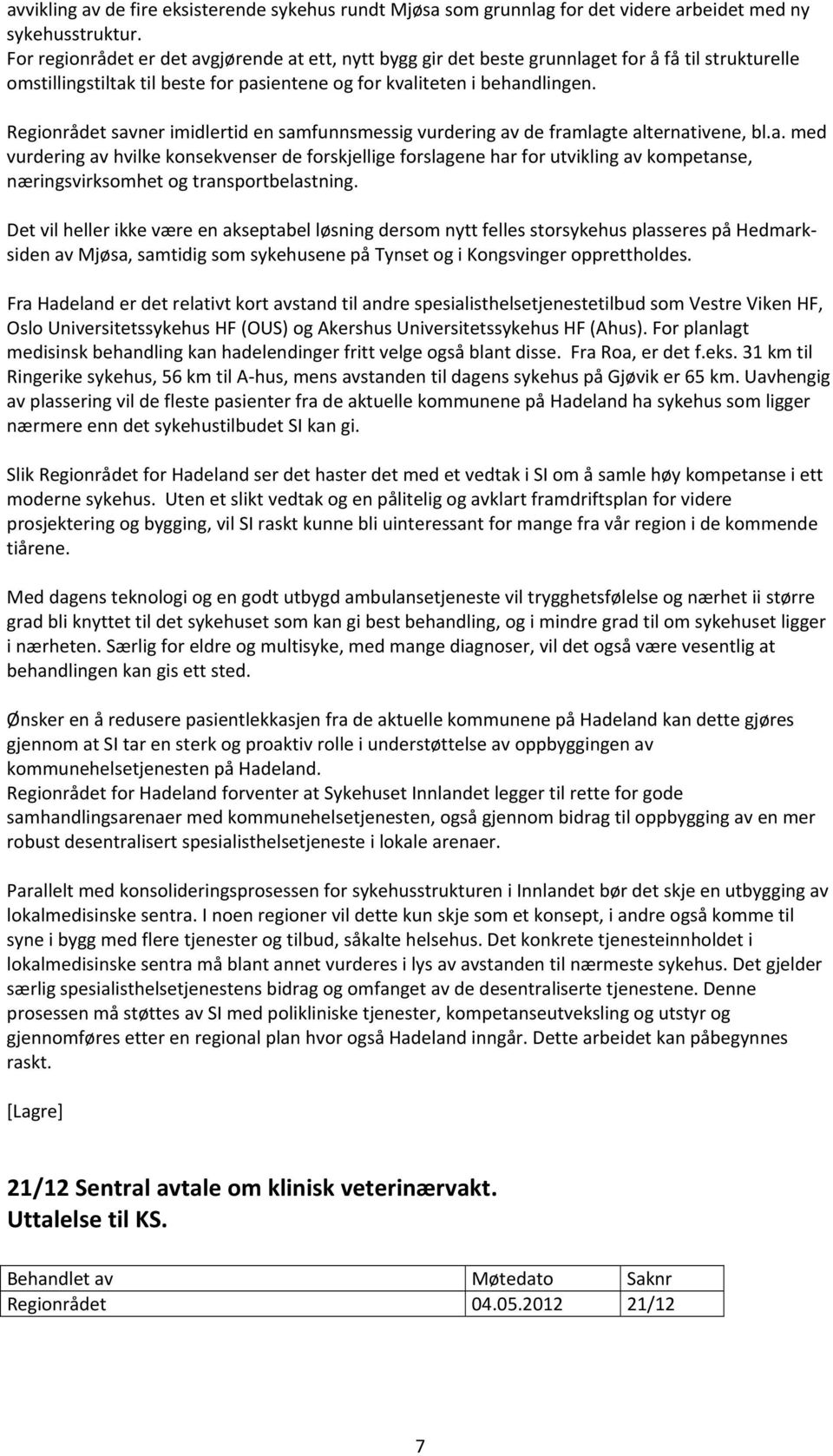 avvikling av de fire eksisterende sykehus rundt Mjøsa som grunnlag for det videre arbeidet med ny sykehusstruktur.
For regionrådet er det avgjørende at ett, nytt bygg gir det beste grunnlaget for å få til strukturelle omstillingstiltak til beste for pasientene og for kvaliteten i behandlingen.

Regionrådet savner imidlertid en samfunnsmessig vurdering av de framlagte alternativene, bl.a. med vurdering av hvilke konsekvenser de forskjellige forslagene har for utvikling av kompetanse, næringsvirksomhet og transportbelastning.

Det vil heller ikke være en akseptabel løsning dersom nytt felles storsykehus plasseres på Hedmarksiden av Mjøsa, samtidig som sykehusene på Tynset og i Kongsvinger opprettholdes.

Fra Hadeland er det relativt kort avstand til andre spesialisthelsetjenestetilbud som Vestre Viken HF, Oslo Universitetssykehus HF (OUS) og Akershus Universitetssykehus HF (Ahus). For planlagt medisinsk behandling kan hadelendinger fritt velge også blant disse. Fra Roa, er det f.eks. 31 km til Ringerike sykehus, 56 km til A-hus, mens avstanden til dagens sykehus på Gjøvik er 65 km. Uavhengig av plassering vil de fleste pasienter fra de aktuelle kommunene på Hadeland ha sykehus som ligger nærmere enn det sykehustilbudet SI kan gi.

Slik Regionrådet for Hadeland ser det haster det med et vedtak i SI om å samle høy kompetanse i ett moderne sykehus. Uten et slikt vedtak og en pålitelig og avklart framdriftsplan for videre prosjektering og bygging, vil SI raskt kunne bli uinteressant for mange fra vår region i de kommende tiårene.

Med dagens teknologi og en godt utbygd ambulansetjeneste vil trygghetsfølelse og nærhet ii større grad bli knyttet til det sykehuset som kan gi best behandling, og i mindre grad til om sykehuset ligger i nærheten. Særlig for eldre og multisyke, med mange diagnoser, vil det også være vesentlig at behandlingen kan gis ett sted.

Ønsker en å redusere pasientlekkasjen fra de aktuelle kommunene på Hadeland kan dette gjøres gjennom at SI tar en sterk og proaktiv rolle i understøttelse av oppbyggingen av kommunehelsetjenesten på Hadeland.
Regionrådet for Hadeland forventer at Sykehuset Innlandet legger til rette for gode samhandlingsarenaer med kommunehelsetjenesten, også gjennom bidrag til oppbygging av en mer robust desentralisert spesialisthelsetjeneste i lokale arenaer.

Parallelt med konsolideringsprosessen for sykehusstrukturen i Innlandet bør det skje en utbygging av lokalmedisinske sentra. I noen regioner vil dette kun skje som et konsept, i andre også komme til syne i bygg med flere tjenester og tilbud, såkalte helsehus. Det konkrete tjenesteinnholdet i lokalmedisinske sentra må blant annet vurderes i lys av avstanden til nærmeste sykehus. Det gjelder særlig spesialisthelsetjenestens bidrag og omfanget av de desentraliserte tjenestene. Denne prosessen må støttes av SI med polikliniske tjenester, kompetanseutveksling og utstyr og gjennomføres etter en regional plan hvor også Hadeland inngår. Dette arbeidet kan påbegynnes raskt.

[Lagre]

21/12 Sentral avtale om klinisk veterinærvakt.
Uttalelse til KS.

| Behandlet av | Møtedato | Saknr |
|---|---|---|
| Regionrådet | 04.05.2012 | 21/12 |

7